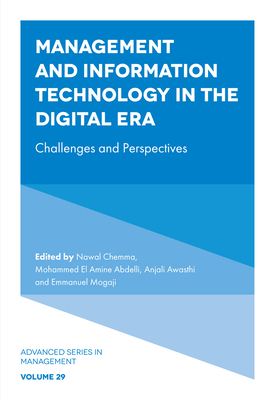 MANAGEMENT AND INFORMATION TECHNOLOGY IN THE DIGITAL ERA

Challenges and Perspectives

Edited by Nawal Chemma, Mohammed El Amine Abdelli, Anjali Awasthi and Emmanuel Mogaji

ADVANCED SERIES IN MANAGEMENT

VOLUME 29